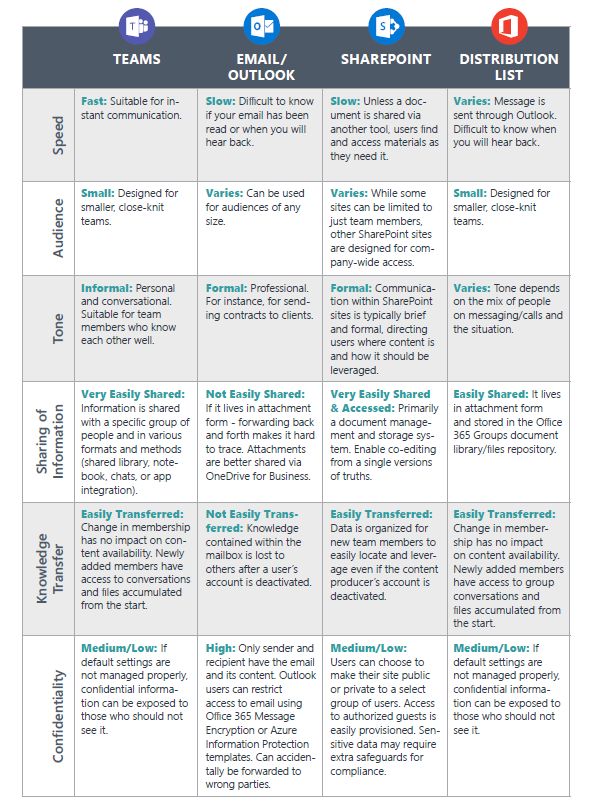 | | TEAMS | EMAIL/ OUTLOOK | SHAREPOINT | DISTRIBUTION LIST |
|---|---|---|---|---|
| Speed | Fast: Suitable for instant communication. | Slow: Difficult to know if your email has been read or when you will hear back. | Slow: Unless a document is shared via another tool, users find and access materials as they need it. | Varies: Message is sent through Outlook. Difficult to know when you will hear back. |
| Audience | Small: Designed for smaller, close-knit teams. | Varies: Can be used for audiences of any size. | Varies: While some sites can be limited to just team members, other SharePoint sites are designed for company-wide access. | Small: Designed for smaller, close-knit teams. |
| Tone | Informal: Personal and conversational. Suitable for team members who know each other well. | Formal: Professional. For instance, for sending contracts to clients. | Formal: Communication within SharePoint sites is typically brief and formal, directing users where content is and how it should be leveraged. | Varies: Tone depends on the mix of people on messaging/calls and the situation. |
| Sharing of Information | Very Easily Shared: Information is shared with a specific group of people and in various formats and methods (shared library, notebook, chats, or app integration). | Not Easily Shared: If it lives in attachment form - forwarding back and forth makes it hard to trace. Attachments are better shared via OneDrive for Business. | Very Easily Shared & Accessed: Primarily a document management and storage system. Enable co-editing from a single versions of truths. | Easily Shared: It lives in attachment form and stored in the Office 365 Groups document library/files repository. |
| Knowledge Transfer | Easily Transferred: Change in membership has no impact on content availability. Newly added members have access to conversations and files accumulated from the start. | Not Easily Transferred: Knowledge contained within the mailbox is lost to others after a user's account is deactivated. | Easily Transferred: Data is organized for new team members to easily locate and leverage even if the content producer's account is deactivated. | Easily Transferred: Change in membership has no impact on content availability. Newly added members have access to group conversations and files accumulated from the start. |
| Confidentiality | Medium/Low: If default settings are not managed properly, confidential information can be exposed to those who should not see it. | High: Only sender and recipient have the email and its content. Outlook users can restrict access to email using Office 365 Message Encryption or Azure Information Protection templates. Can accidentally be forwarded to wrong parties. | Medium/Low: Users can choose to make their site public or private to a select group of users. Access to authorized guests is easily provisioned. Sensitive data may require extra safeguards for compliance. | Medium/Low: If default settings are not managed properly, confidential information can be exposed to those who should not see it. |